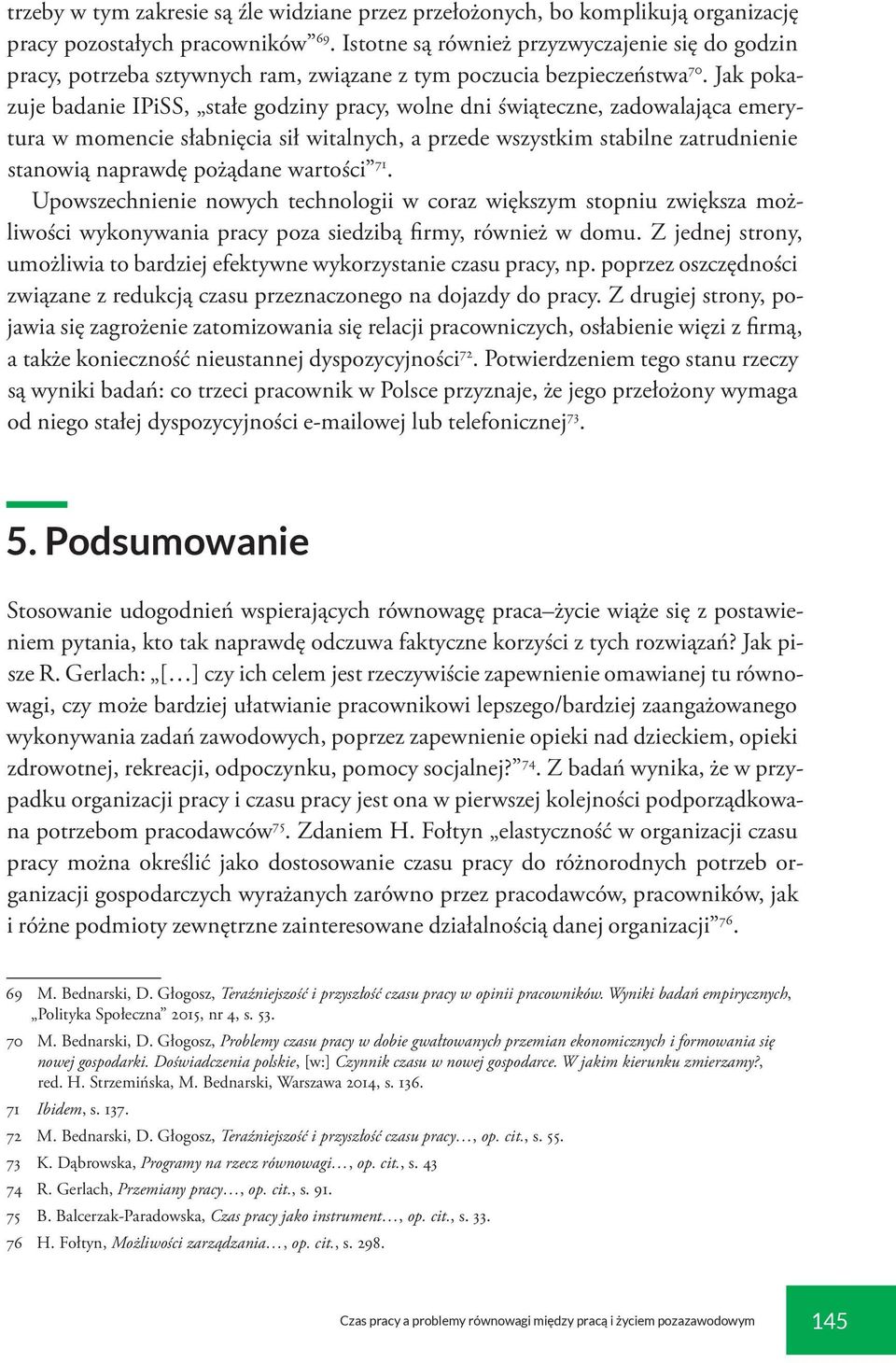 trzeby w tym zakresie są źle widziane przez przełożonych, bo komplikują organizację pracy pozostałych pracowników”$^{69}$. Istotne są również przyzwyczajenie się do godzin pracy, potrzeba sztywnych ram, związane z tym poczucia bezpieczeństwa$^{70}$. Jak pokazuje badanie IPiSS, „stałe godziny pracy, wolne dni świąteczne, zadowalająca emerytura w momencie słabnięcia sił witalnych, a przede wszystkim stabilne zatrudnienie stanowią naprawdę pożądane wartości”$^{71}$.

Upowszechnienie nowych technologii w coraz większym stopniu zwiększa możliwości wykonywania pracy poza siedzibą firmy, również w domu. Z jednej strony, umożliwia to bardziej efektywne wykorzystanie czasu pracy, np. poprzez oszczędności związane z redukcją czasu przeznaczonego na dojazdy do pracy. Z drugiej strony, pojawia się zagrożenie zatomizowania się relacji pracowniczych, osłabienie więzi z firmą, a także konieczność nieustannej dyspozycyjności$^{72}$. Potwierdzeniem tego stanu rzeczy są wyniki badań: co trzeci pracownik w Polsce przyznaje, że jego przełożony wymaga od niego stałej dyspozycyjności e-mailowej lub telefonicznej$^{73}$.

5. Podsumowanie

Stosowanie udogodnień wspierających równowagę praca–życie wiąże się z postawieniem pytania, kto tak naprawdę odczuwa faktyczne korzyści z tych rozwiązań? Jak pisze R. Gerlach: „[…] czy ich celem jest rzeczywiście zapewnienie omawianej tu równowagi, czy może bardziej ułatwianie pracownikowi lepszego/bardziej zaangażowanego wykonywania zadań zawodowych, poprzez zapewnienie opieki nad dzieckiem, opieki zdrowotnej, rekreacji, odpoczynku, pomocy socjalnej?”$^{74}$. Z badań wynika, że w przypadku organizacji pracy i czasu pracy jest ona w pierwszej kolejności podporządkowana potrzebom pracodawców$^{75}$. Zdaniem H. Fołtyn „elastyczność w organizacji czasu pracy można określić jako dostosowanie czasu pracy do różnorodnych potrzeb organizacji gospodarczych wyrażanych zarówno przez pracodawców, pracowników, jak i różne podmioty zewnętrzne zainteresowane działalnością danej organizacji”$^{76}$.

69 M. Bednarski, D. Głogosz, Teraźniejszość i przyszłość czasu pracy w opinii pracowników. Wyniki badań empirycznych, „Polityka Społeczna” 2015, nr 4, s. 53.

70 M. Bednarski, D. Głogosz, Problemy czasu pracy w dobie gwałtowanych przemian ekonomicznych i formowania się nowej gospodarki. Doświadczenia polskie, [w:] Czynnik czasu w nowej gospodarce. W jakim kierunku zmierzamy?, red. H. Strzemińska, M. Bednarski, Warszawa 2014, s. 136.

71 Ibidem, s. 137.

72 M. Bednarski, D. Głogosz, Teraźniejszość i przyszłość czasu pracy…, op. cit., s. 55.

73 K. Dąbrowska, Programy na rzecz równowagi…, op. cit., s. 43

74 R. Gerlach, Przemiany pracy…, op. cit., s. 91.

75 B. Balcerzak-Paradowska, Czas pracy jako instrument…, op. cit., s. 33.

76 H. Fołtyn, Możliwości zarządzania…, op. cit., s. 298.

Czas pracy a problemy równowagi między pracą i życiem pozazawodowym 145